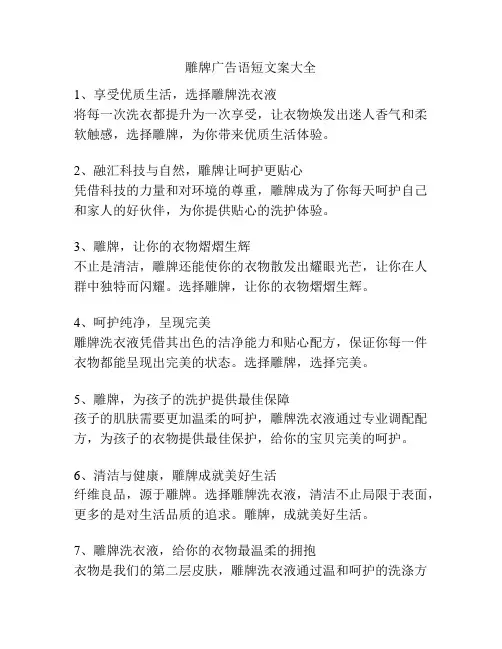 雕牌广告语短文案大全

1、享受优质生活，选择雕牌洗衣液
将每一次洗衣都提升为一次享受，让衣物焕发出迷人香气和柔软触感，选择雕牌，为你带来优质生活体验。

2、融汇科技与自然，雕牌让呵护更贴心
凭借科技的力量和对环境的尊重，雕牌成为了你每天呵护自己和家人的好伙伴，为你提供贴心的洗护体验。

3、雕牌，让你的衣物熠熠生辉
不止是清洁，雕牌还能使你的衣物散发出耀眼光芒，让你在人群中独特而闪耀。选择雕牌，让你的衣物熠熠生辉。

4、呵护纯净，呈现完美
雕牌洗衣液凭借其出色的洁净能力和贴心配方，保证你每一件衣物都能呈现出完美的状态。选择雕牌，选择完美。

5、雕牌，为孩子的洗护提供最佳保障
孩子的肌肤需要更加温柔的呵护，雕牌洗衣液通过专业调配配方，为孩子的衣物提供最佳保护，给你的宝贝完美的呵护。

6、清洁与健康，雕牌成就美好生活
纤维良品，源于雕牌。选择雕牌洗衣液，清洁不止局限于表面，更多的是对生活品质的追求。雕牌，成就美好生活。

7、雕牌洗衣液，给你的衣物最温柔的拥抱
衣物是我们的第二层皮肤，雕牌洗衣液通过温和呵护的洗涤方